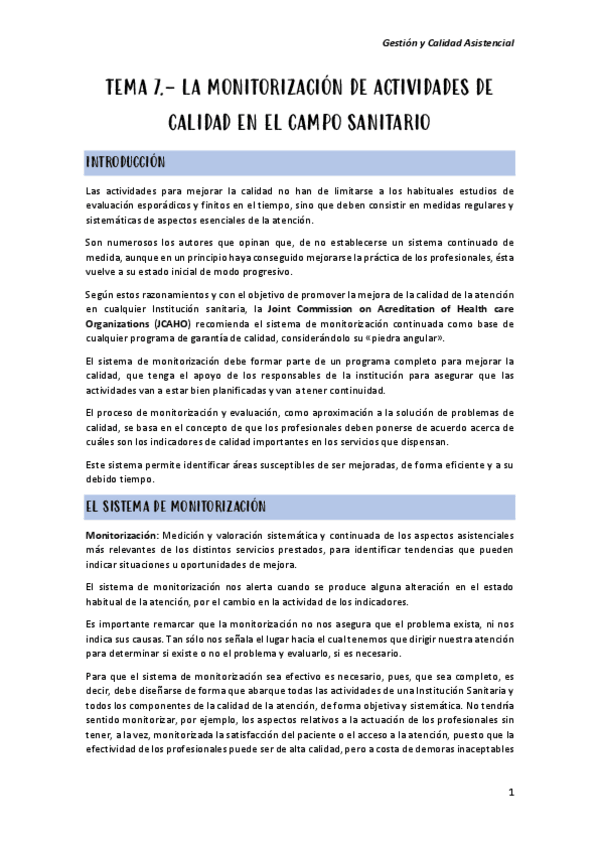 Gestión y Calidad Asistencial

TEMA 7.- LA MONITORIZACIÓN DE ACTIVIDADES DE CALIDAD EN EL CAMPO SANITARIO

INTRODUCCIÓN

Las actividades para mejorar la calidad no han de limitarse a los habituales estudios de evaluación esporádicos y finitos en el tiempo, sino que deben consistir en medidas regulares y sistemáticas de aspectos esenciales de la atención.

Son numerosos los autores que opinan que, de no establecerse un sistema continuado de medida, aunque en un principio haya conseguido mejorarse la práctica de los profesionales, ésta vuelve a su estado inicial de modo progresivo.

Según estos razonamientos y con el objetivo de promover la mejora de la calidad de la atención en cualquier Institución sanitaria, la Joint Commission on Acreditation of Health care Organizations (JCAHO) recomienda el sistema de monitorización continuada como base de cualquier programa de garantía de calidad, considerándolo su «piedra angular».

El sistema de monitorización debe formar parte de un programa completo para mejorar la calidad, que tenga el apoyo de los responsables de la institución para asegurar que las actividades van a estar bien planificadas y van a tener continuidad.

El proceso de monitorización y evaluación, como aproximación a la solución de problemas de calidad, se basa en el concepto de que los profesionales deben ponerse de acuerdo acerca de cuáles son los indicadores de calidad importantes en los servicios que dispensan.

Este sistema permite identificar áreas susceptibles de ser mejoradas, de forma eficiente y a su debido tiempo.

EL SISTEMA DE MONITORIZACIÓN

Monitorización: Medición y valoración sistemática y continuada de los aspectos asistenciales más relevantes de los distintos servicios prestados, para identificar tendencias que pueden indicar situaciones u oportunidades de mejora.

El sistema de monitorización nos alerta cuando se produce alguna alteración en el estado habitual de la atención, por el cambio en la actividad de los indicadores.

Es importante remarcar que la monitorización no nos asegura que el problema exista, ni nos indica sus causas. Tan sólo nos señala el lugar hacia el cual tenemos que dirigir nuestra atención para determinar si existe o no el problema y evaluarlo, si es necesario.

Para que el sistema de monitorización sea efectivo es necesario, pues, que sea completo, es decir, debe diseñarse de forma que abarque todas las actividades de una Institución Sanitaria y todos los componentes de la calidad de la atención, de forma objetiva y sistemática. No tendría sentido monitorizar, por ejemplo, los aspectos relativos a la actuación de los profesionales sin tener, a la vez, monitorizada la satisfacción del paciente o el acceso a la atención, puesto que la efectividad de los profesionales puede ser de alta calidad, pero a costa de demoras inaceptables

1